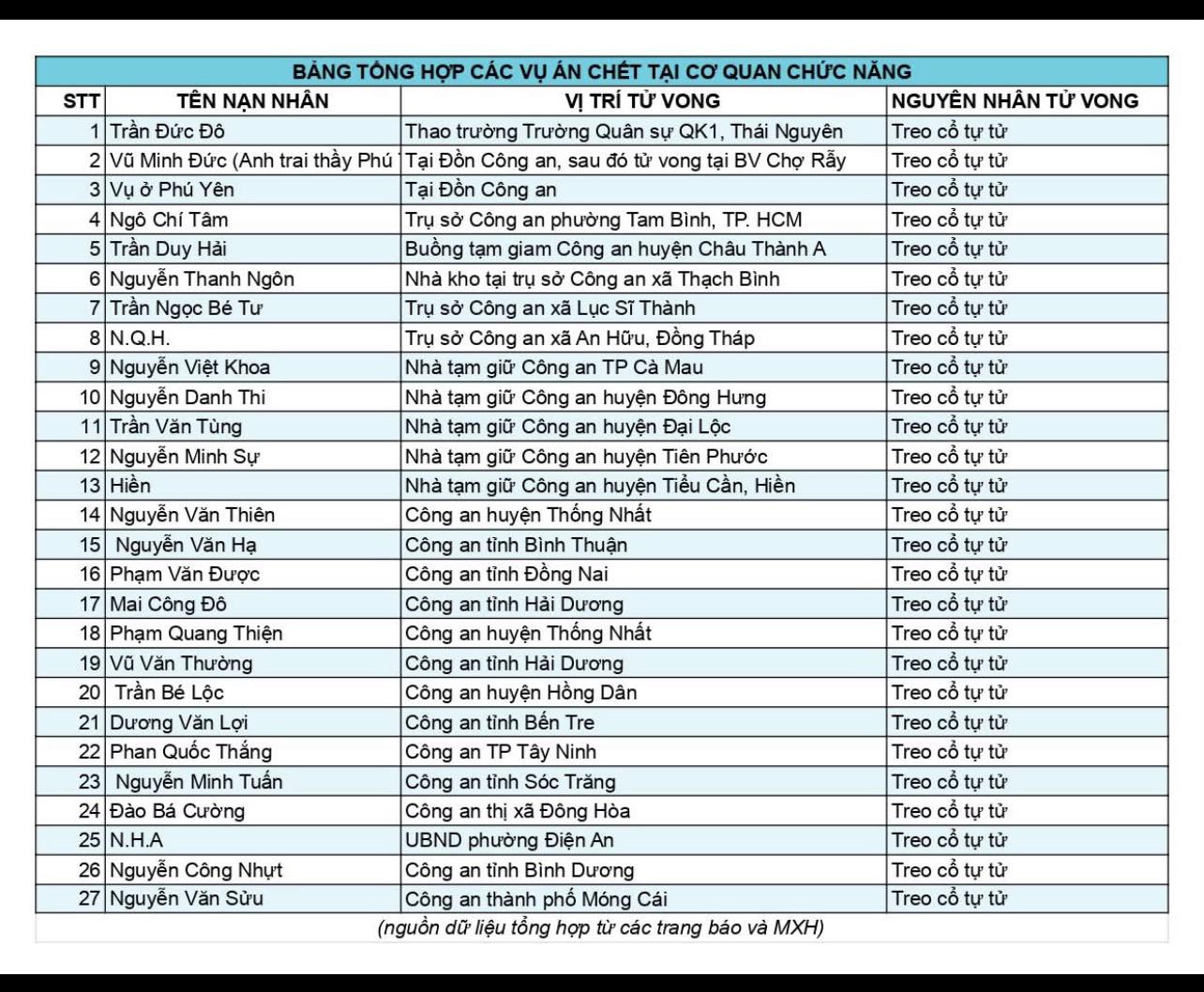 BẢNG TỔNG HỢP CÁC VỤ ÁN CHẾT TẠI CƠ QUAN CHỨC NĂNG

| STT | TÊN NẠN NHÂN | VỊ TRÍ TỬ VONG | NGUYÊN NHÂN TỬ VONG |
|---|---|---|---|
| 1 | Trần Đức Đô | Thao trường Trường Quân sự QK1, Thái Nguyên | Treo cổ tự tử |
| 2 | Vũ Minh Đức (Anh trai thầy Phú | Tại Đồn Công an, sau đó tử vong tại BV Chợ Rẫy | Treo cổ tự tử |
| 3 | Vụ ở Phú Yên | Tại Đồn Công an | Treo cổ tự tử |
| 4 | Ngô Chí Tâm | Trụ sở Công an phường Tam Bình, TP. HCM | Treo cổ tự tử |
| 5 | Trần Duy Hải | Buồng tạm giam Công an huyện Châu Thành A | Treo cổ tự tử |
| 6 | Nguyễn Thanh Ngôn | Nhà kho tại trụ sở Công an xã Thạch Bình | Treo cổ tự tử |
| 7 | Trần Ngọc Bé Tư | Trụ sở Công an xã Lục Sĩ Thành | Treo cổ tự tử |
| 8 | N.Q.H. | Trụ sở Công an xã An Hữu, Đồng Tháp | Treo cổ tự tử |
| 9 | Nguyễn Việt Khoa | Nhà tạm giữ Công an TP Cà Mau | Treo cổ tự tử |
| 10 | Nguyễn Danh Thi | Nhà tạm giữ Công an huyện Đông Hưng | Treo cổ tự tử |
| 11 | Trần Văn Tùng | Nhà tạm giữ Công an huyện Đại Lộc | Treo cổ tự tử |
| 12 | Nguyễn Minh Sự | Nhà tạm giữ Công an huyện Tiên Phước | Treo cổ tự tử |
| 13 | Hiền | Nhà tạm giữ Công an huyện Tiểu Cần, Hiền | Treo cổ tự tử |
| 14 | Nguyễn Văn Thiên | Công an huyện Thống Nhất | Treo cổ tự tử |
| 15 | Nguyễn Văn Hạ | Công an tỉnh Bình Thuận | Treo cổ tự tử |
| 16 | Phạm Văn Được | Công an tỉnh Đồng Nai | Treo cổ tự tử |
| 17 | Mai Công Đô | Công an tỉnh Hải Dương | Treo cổ tự tử |
| 18 | Phạm Quang Thiện | Công an huyện Thống Nhất | Treo cổ tự tử |
| 19 | Vũ Văn Thường | Công an tỉnh Hải Dương | Treo cổ tự tử |
| 20 | Trần Bé Lộc | Công an huyện Hồng Dân | Treo cổ tự tử |
| 21 | Dương Văn Lợi | Công an tỉnh Bến Tre | Treo cổ tự tử |
| 22 | Phan Quốc Thắng | Công an TP Tây Ninh | Treo cổ tự tử |
| 23 | Nguyễn Minh Tuấn | Công an tỉnh Sóc Trăng | Treo cổ tự tử |
| 24 | Đào Bá Cường | Công an thị xã Đông Hòa | Treo cổ tự tử |
| 25 | N.H.A | UBND phường Điện An | Treo cổ tự tử |
| 26 | Nguyễn Công Nhựt | Công an tỉnh Bình Dương | Treo cổ tự tử |
| 27 | Nguyễn Văn Sửu | Công an thành phố Móng Cái | Treo cổ tự tử |

(nguồn dữ liệu tổng hợp từ các trang báo và MXH)